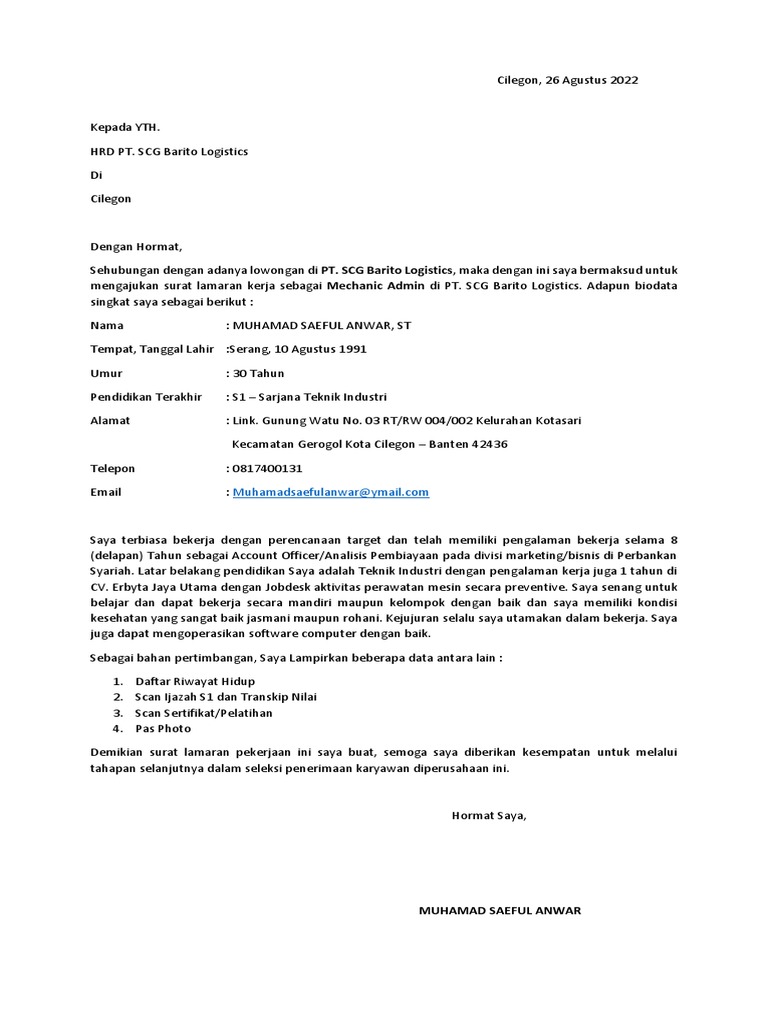 Cilegon, 26 Agustus 2022

Kepada YTH.

HRD PT. SCG Barito Logistics

Di

Cilegon

Dengan Hormat,

Sehubungan dengan adanya lowongan di PT. SCG Barito Logistics, maka dengan ini saya bermaksud untuk mengajukan surat lamaran kerja sebagai Mechanic Admin di PT. SCG Barito Logistics. Adapun biodata singkat saya sebagai berikut :

Nama : MUHAMAD SAEFUL ANWAR, ST

Tempat, Tanggal Lahir :Serang, 10 Agustus 1991

Umur : 30 Tahun

Pendidikan Terakhir : S1 – Sarjana Teknik Industri

Alamat : Link. Gunung Watu No. 03 RT/RW 004/002 Kelurahan Kotasari Kecamatan Gerogol Kota Cilegon – Banten 42436

Telepon : 0817400131

Email : Muhamadsaefulanwar@ymail.com

Saya terbiasa bekerja dengan perencanaan target dan telah memiliki pengalaman bekerja selama 8 (delapan) Tahun sebagai Account Officer/Analisis Pembiayaan pada divisi marketing/bisnis di Perbankan Syariah. Latar belakang pendidikan Saya adalah Teknik Industri dengan pengalaman kerja juga 1 tahun di CV. Erbyta Jaya Utama dengan Jobdesk aktivitas perawatan mesin secara preventive. Saya senang untuk belajar dan dapat bekerja secara mandiri maupun kelompok dengan baik dan saya memiliki kondisi kesehatan yang sangat baik jasmani maupun rohani. Kejujuran selalu saya utamakan dalam bekerja. Saya juga dapat mengoperasikan software computer dengan baik.

Sebagai bahan pertimbangan, Saya Lampirkan beberapa data antara lain :

1. Daftar Riwayat Hidup
2. Scan Ijazah S1 dan Transkip Nilai
3. Scan Sertifikat/Pelatihan
4. Pas Photo

Demikian surat lamaran pekerjaan ini saya buat, semoga saya diberikan kesempatan untuk melalui tahapan selanjutnya dalam seleksi penerimaan karyawan diperusahaan ini.

Hormat Saya,

MUHAMAD SAEFUL ANWAR